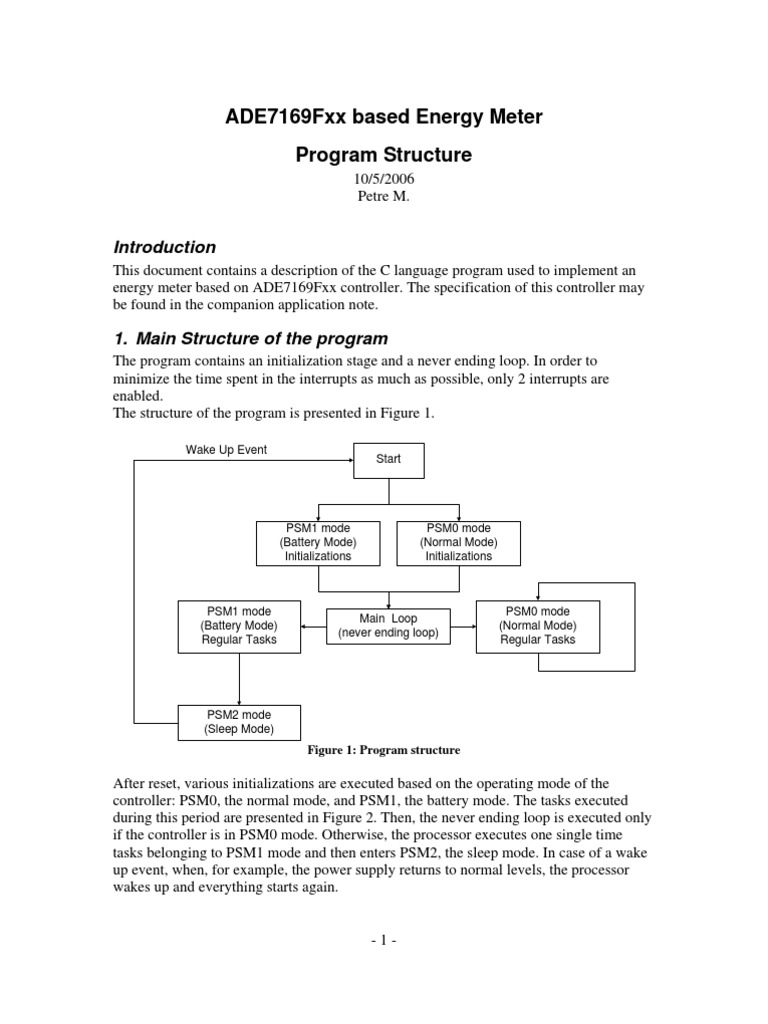 ADE7169Fxx based Energy Meter

Program Structure

10/5/2006
Petre M.

Introduction

This document contains a description of the C language program used to implement an energy meter based on ADE7169Fxx controller. The specification of this controller may be found in the companion application note.

1. Main Structure of the program

The program contains an initialization stage and a never ending loop. In order to minimize the time spent in the interrupts as much as possible, only 2 interrupts are enabled.
The structure of the program is presented in Figure 1.

Wake Up Event

Start

PSM1 mode
(Battery Mode)
Initializations

PSM0 mode
(Normal Mode)
Initializations

PSM1 mode
(Battery Mode)
Regular Tasks

Main Loop
(never ending loop)

PSM0 mode
(Normal Mode)
Regular Tasks

PSM2 mode
(Sleep Mode)

Figure 1: Program structure

After reset, various initializations are executed based on the operating mode of the controller: PSM0, the normal mode, and PSM1, the battery mode. The tasks executed during this period are presented in Figure 2. Then, the never ending loop is executed only if the controller is in PSM0 mode. Otherwise, the processor executes one single time tasks belonging to PSM1 mode and then enters PSM2, the sleep mode. In case of a wake up event, when, for example, the power supply returns to normal levels, the processor wakes up and everything starts again.

- 1 -